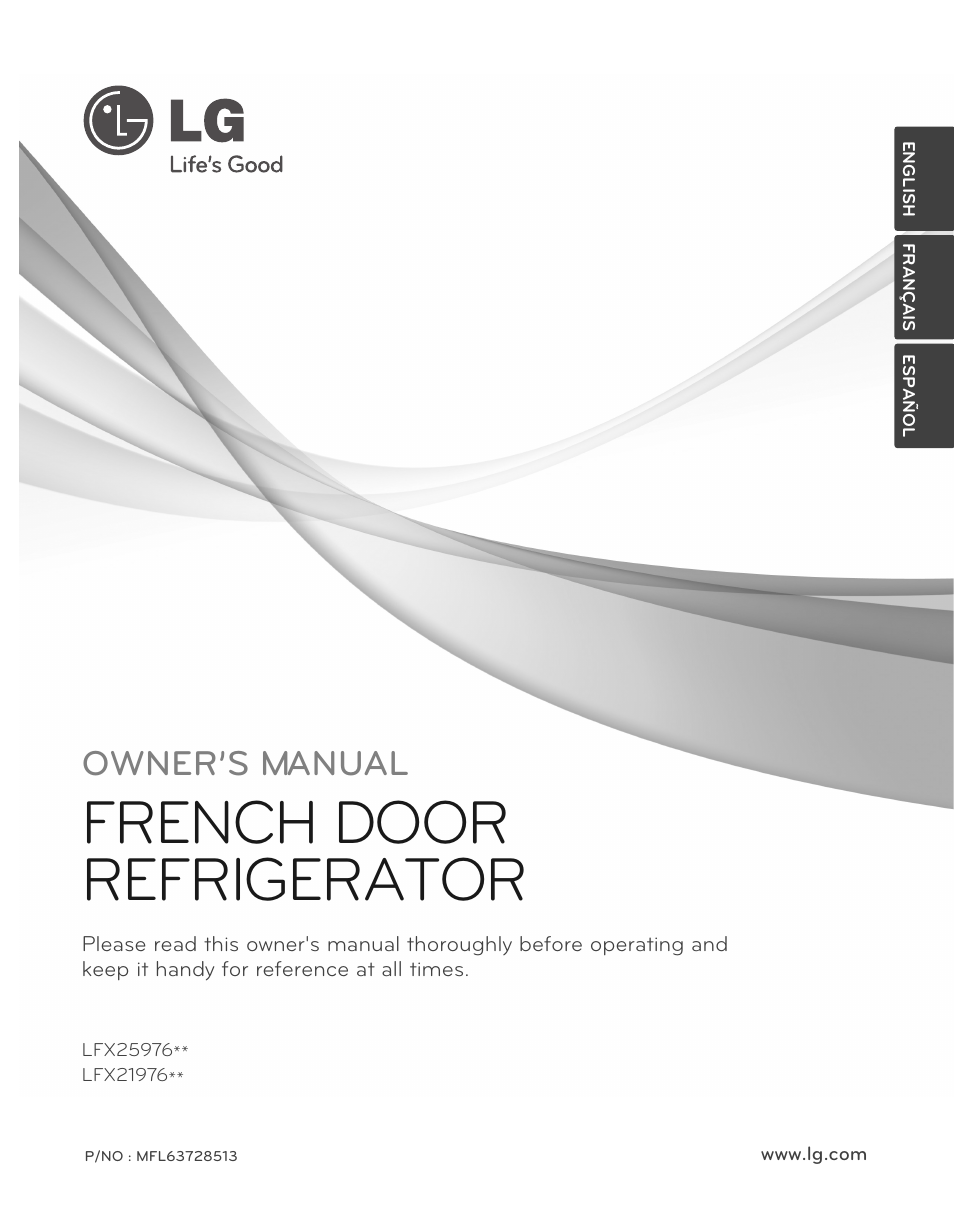 LG
Life's Good

ENGLISH
FRANÇAIS
ESPAÑOL

OWNER'S MANUAL
FRENCH DOOR REFRIGERATOR

Please read this owner's manual thoroughly before operating and keep it handy for reference at all times.

LFX25976**
LFX21976**

P/NO : MFL63728513

www.lg.com